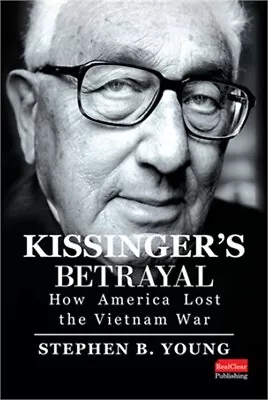 KISSINGER'S BETRAYAL
How America Lost the Vietnam War

STEPHEN B. YOUNG

RealClear Publishing